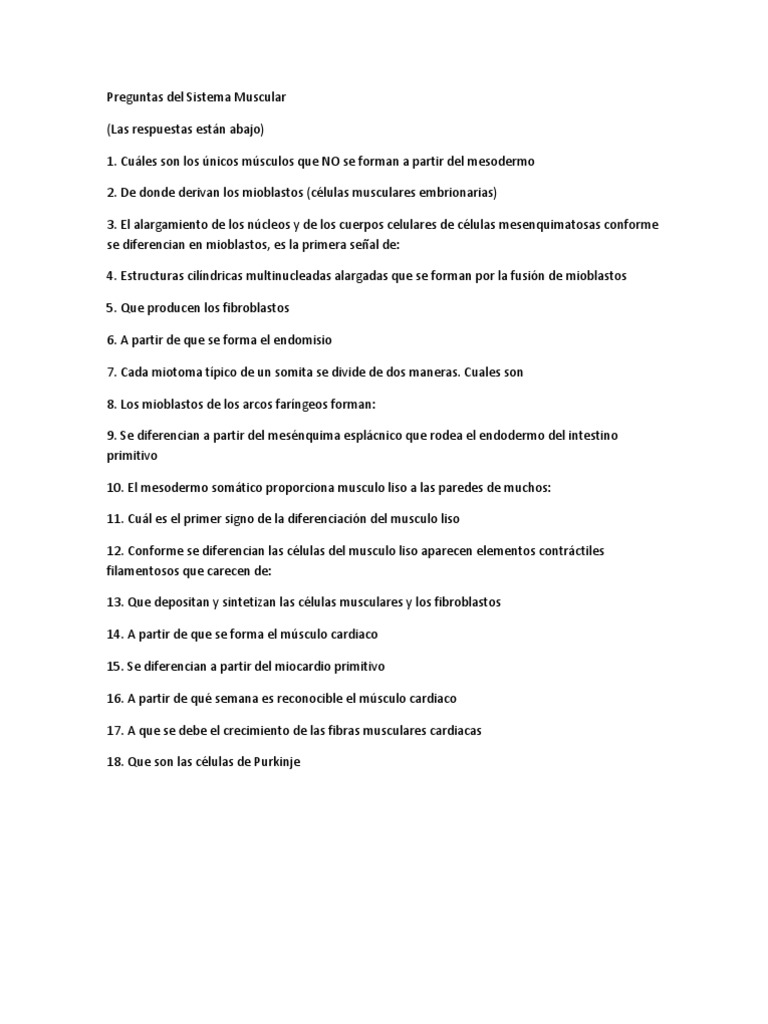 Preguntas del Sistema Muscular

(Las respuestas están abajo)

1. Cuáles son los únicos músculos que NO se forman a partir del mesodermo

2. De donde derivan los mioblastos (células musculares embrionarias)

3. El alargamiento de los núcleos y de los cuerpos celulares de células mesenquimatosas conforme se diferencian en mioblastos, es la primera señal de:

4. Estructuras cilíndricas multinucleadas alargadas que se forman por la fusión de mioblastos

5. Que producen los fibroblastos

6. A partir de que se forma el endomisio

7. Cada miotoma típico de un somita se divide de dos maneras. Cuales son

8. Los mioblastos de los arcos faríngeos forman:

9. Se diferencian a partir del mesénquima esplácnico que rodea el endodermo del intestino primitivo

10. El mesodermo somático proporciona musculo liso a las paredes de muchos:

11. Cuál es el primer signo de la diferenciación del musculo liso

12. Conforme se diferencian las células del musculo liso aparecen elementos contráctiles filamentosos que carecen de:

13. Que depositan y sintetizan las células musculares y los fibroblastos

14. A partir de que se forma el músculo cardiaco

15. Se diferencian a partir del miocardio primitivo

16. A partir de qué semana es reconocible el músculo cardiaco

17. A que se debe el crecimiento de las fibras musculares cardiacas

18. Que son las células de Purkinje